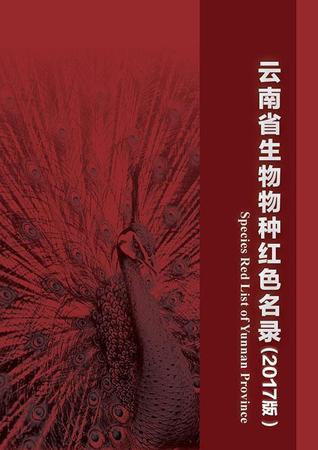 云南省生物物种红色名录（2017版）

Species Red List of Yunnan Province